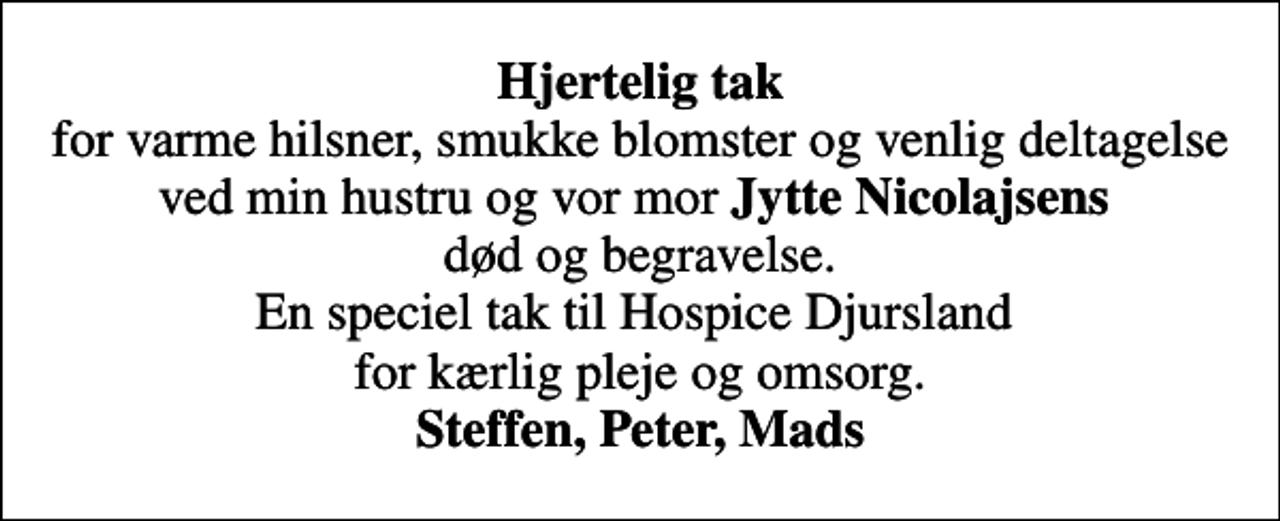 Hjertelig tak
for varme hilsner, smukke blomster og venlig deltagelse
ved min hustru og vor mor Jytte Nicolajsens
død og begravelse.
En speciel tak til Hospice Djursland
for kærlig pleje og omsorg.
Steffen, Peter, Mads